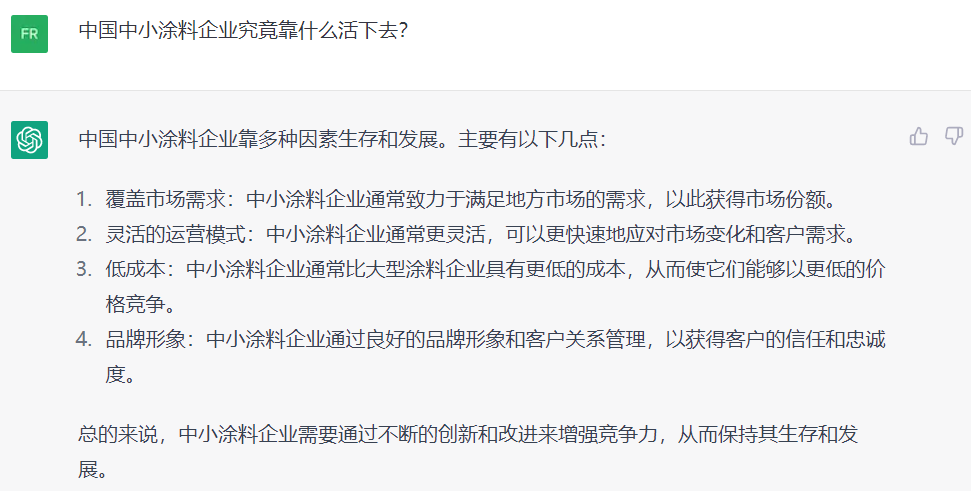 FR

中国中小涂料企业究竟靠什么活下去?

中国中小涂料企业靠多种因素生存和发展。主要有以下几点:

1. 覆盖市场需求:中小涂料企业通常致力于满足地方市场的需求,以此获得市场份额。
2. 灵活的运营模式:中小涂料企业通常更灵活,可以更快速地应对市场变化和客户需求。
3. 低成本:中小涂料企业通常比大型涂料企业具有更低的成本,从而使它们能够以更低的价格竞争。
4. 品牌形象:中小涂料企业通过良好的品牌形象和客户关系管理,以获得客户的信任和忠诚度。

总的来说,中小涂料企业需要通过不断的创新和改进来增强竞争力,从而保持其生存和发展。